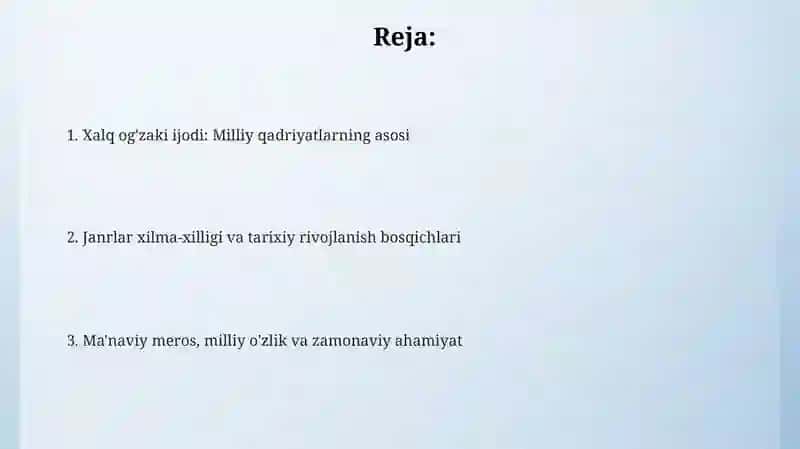 Reja:

1. Xalq og'zaki ijodi: Milliy qadriyatlarning asosi

2. Janrlar xilma-xilligi va tarixiy rivojlanish bosqichlari

3. Ma'naviy meros, milliy o'zlik va zamonaviy ahamiyat